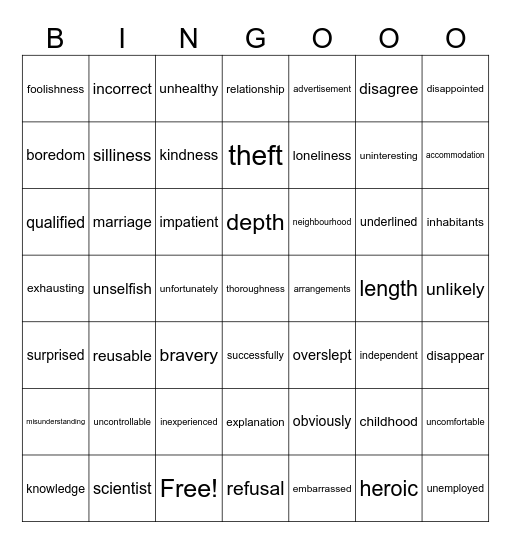 | B | I | N | G | O | O | O |
|---|---|---|---|---|---|---|
| foolishness | incorrect | unhealthy | relationship | advertisement | disagree | disappointed |
| boredom | silliness | kindness | theft | loneliness | uninteresting | accommodation |
| qualified | marriage | impatient | depth | neighbourhood | underlined | inhabitants |
| exhausting | unselfish | unfortunately | thoroughness | arrangements | length | unlikely |
| surprised | reusable | bravery | successfully | overslept | independent | disappear |
| misunderstanding | uncontrollable | inexperienced | explanation | obviously | childhood | uncomfortable |
| knowledge | scientist | Free! | refusal | embarrassed | heroic | unemployed |